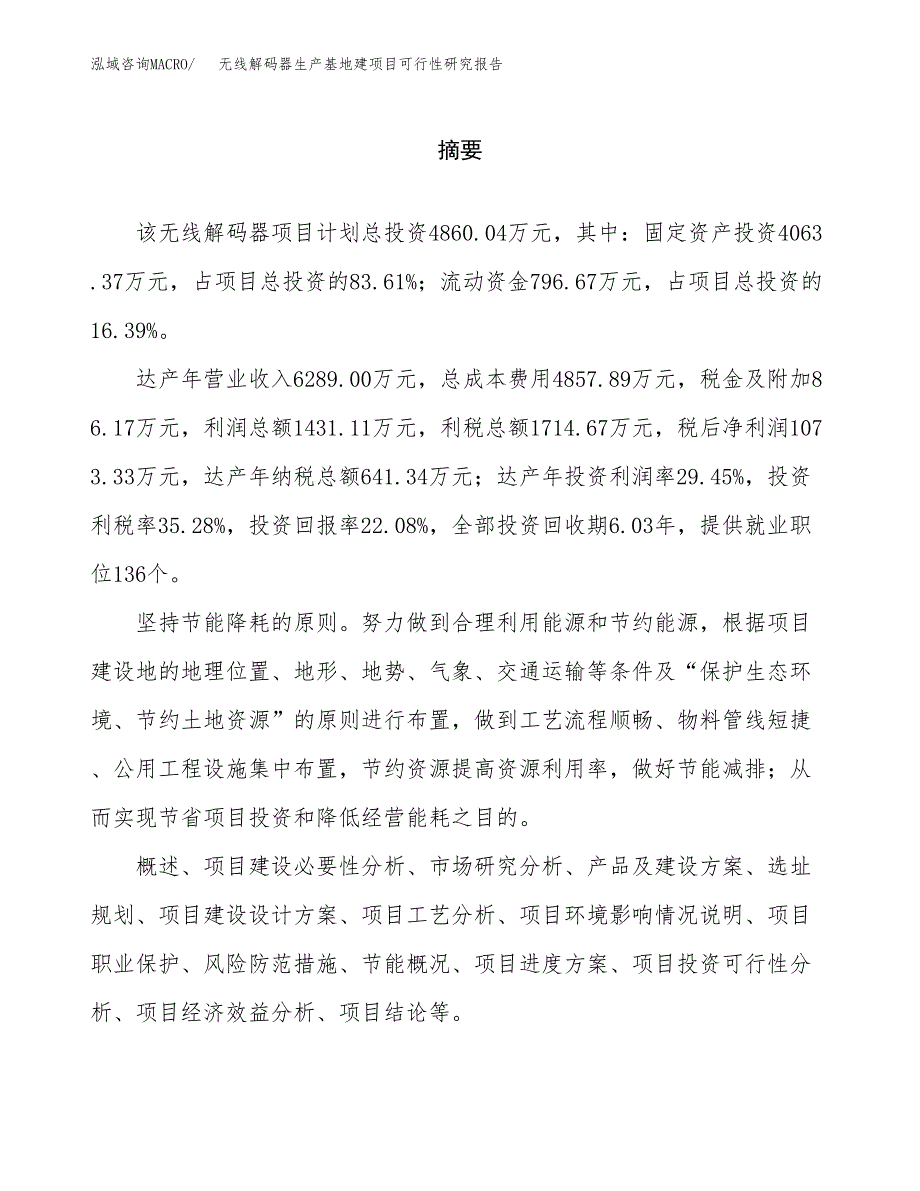 泓域咨询MACRO/ 无线解码器生产基地建项目可行性研究报告

摘要

该无线解码器项目计划总投资4860.04万元，其中：固定资产投资4063.37万元，占项目总投资的83.61%；流动资金796.67万元，占项目总投资的16.39%。

达产年营业收入6289.00万元，总成本费用4857.89万元，税金及附加86.17万元，利润总额1431.11万元，利税总额1714.67万元，税后净利润1073.33万元，达产年纳税总额641.34万元；达产年投资利润率29.45%，投资利税率35.28%，投资回报率22.08%，全部投资回收期6.03年，提供就业职位136个。

坚持节能降耗的原则。努力做到合理利用能源和节约能源，根据项目建设地的地理位置、地形、地势、气象、交通运输等条件及“保护生态环境、节约土地资源”的原则进行布置，做到工艺流程顺畅、物料管线短捷、公用工程设施集中布置，节约资源提高资源利用率，做好节能减排；从而实现节省项目投资和降低经营能耗之目的。

概述、项目建设必要性分析、市场研究分析、产品及建设方案、选址规划、项目建设设计方案、项目工艺分析、项目环境影响情况说明、项目职业保护、风险防范措施、节能概况、项目进度方案、项目投资可行性分析、项目经济效益分析、项目结论等。